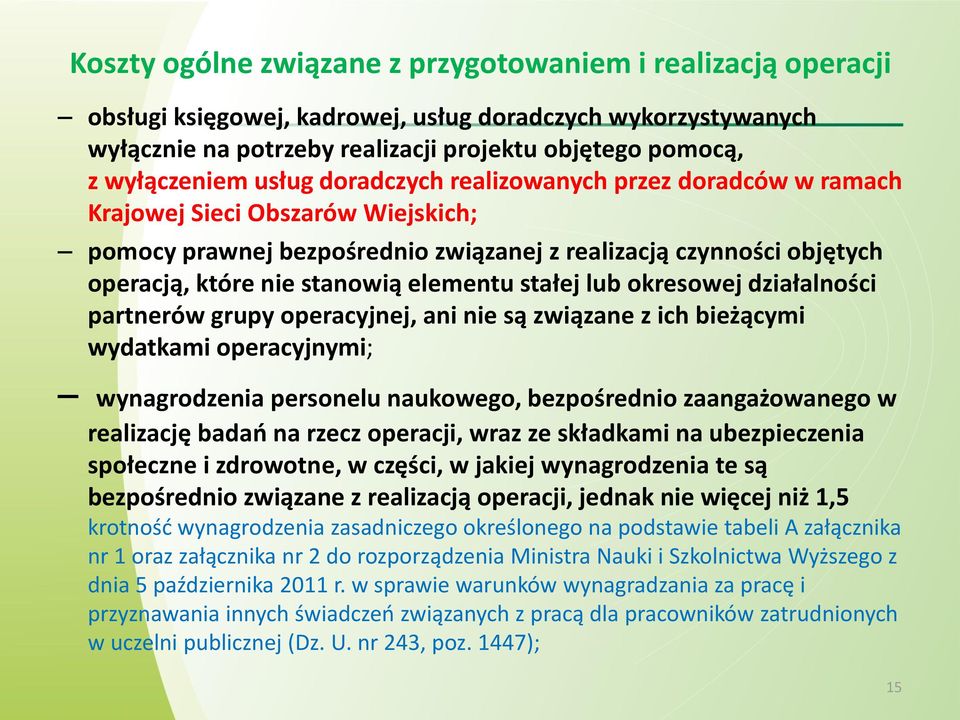 Koszty ogólne związane z przygotowaniem i realizacją operacji

– obsługi księgowej, kadrowej, usług doradczych wykorzystywanych wyłącznie na potrzeby realizacji projektu objętego pomocą, z wyłączeniem usług doradczych realizowanych przez doradców w ramach Krajowej Sieci Obszarów Wiejskich;

– pomocy prawnej bezpośrednio związanej z realizacją czynności objętych operacją, które nie stanowią elementu stałej lub okresowej działalności partnerów grupy operacyjnej, ani nie są związane z ich bieżącymi wydatkami operacyjnymi;

– wynagrodzenia personelu naukowego, bezpośrednio zaangażowanego w realizację badań na rzecz operacji, wraz ze składkami na ubezpieczenia społeczne i zdrowotne, w części, w jakiej wynagrodzenia te są bezpośrednio związane z realizacją operacji, jednak nie więcej niż 1,5 krotność wynagrodzenia zasadniczego określonego na podstawie tabeli A załącznika nr 1 oraz załącznika nr 2 do rozporządzenia Ministra Nauki i Szkolnictwa Wyższego z dnia 5 października 2011 r. w sprawie warunków wynagradzania za pracę i przyznawania innych świadczeń związanych z pracą dla pracowników zatrudnionych w uczelni publicznej (Dz. U. nr 243, poz. 1447);

15